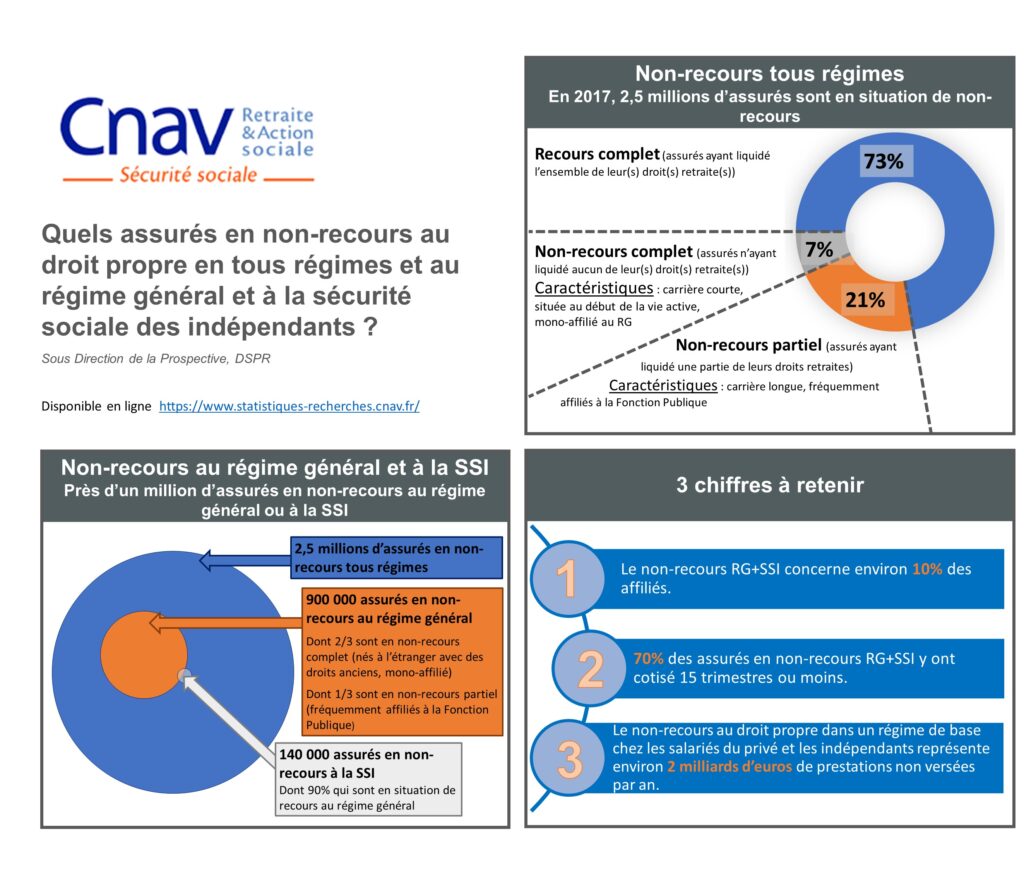 Cnav Retraite & Action sociale
Sécurité sociale

Quels assurés en non-recours au droit propre en tous régimes et au régime général et à la sécurité sociale des indépendants ?

Sous Direction de la Prospective, DSPR

Disponible en ligne https://www.statistiques-recherches.cnav.fr/

Non-recours tous régimes
En 2017, 2,5 millions d'assurés sont en situation de non-recours

Recours complet (assurés ayant liquidé l'ensemble de leur(s) droit(s) retraite(s))

73%

Non-recours complet (assurés n'ayant liquidé aucun de leur(s) droit(s) retraite(s))
Caractéristiques : carrière courte, située au début de la vie active, mono-affilié au RG

7%

21%

Non-recours partiel (assurés ayant liquidé une partie de leurs droits retraites)
Caractéristiques : carrière longue, fréquemment affiliés à la Fonction Publique

Non-recours au régime général et à la SSI
Près d'un million d'assurés en non-recours au régime général ou à la SSI

2,5 millions d'assurés en non-recours tous régimes

900 000 assurés en non-recours au régime général
Dont 2/3 sont en non-recours complet (nés à l'étranger avec des droits anciens, mono-affilié)
Dont 1/3 sont en non-recours partiel (fréquemment affiliés à la Fonction Publique)

140 000 assurés en non-recours à la SSI
Dont 90% qui sont en situation de recours au régime général

3 chiffres à retenir

1 Le non-recours RG+SSI concerne environ 10% des affiliés.

2 70% des assurés en non-recours RG+SSI y ont cotisé 15 trimestres ou moins.

3 Le non-recours au droit propre dans un régime de base chez les salariés du privé et les indépendants représente environ 2 milliards d'euros de prestations non versées par an.